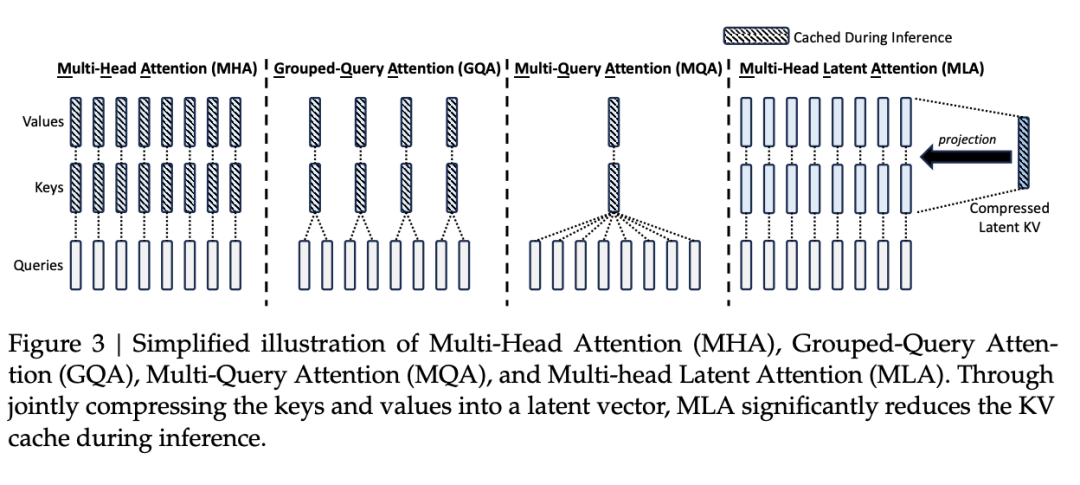 Cached During Inference

Multi-Head Attention (MHA)

Grouped-Query Attention (GQA)

Multi-Query Attention (MQA)

Multi-Head Latent Attention (MLA)

Values

Keys

Queries

projection

Compressed Latent KV

Figure 3 | Simplified illustration of Multi-Head Attention (MHA), Grouped-Query Attention (GQA), Multi-Query Attention (MQA), and Multi-head Latent Attention (MLA). Through jointly compressing the keys and values into a latent vector, MLA significantly reduces the KV cache during inference.